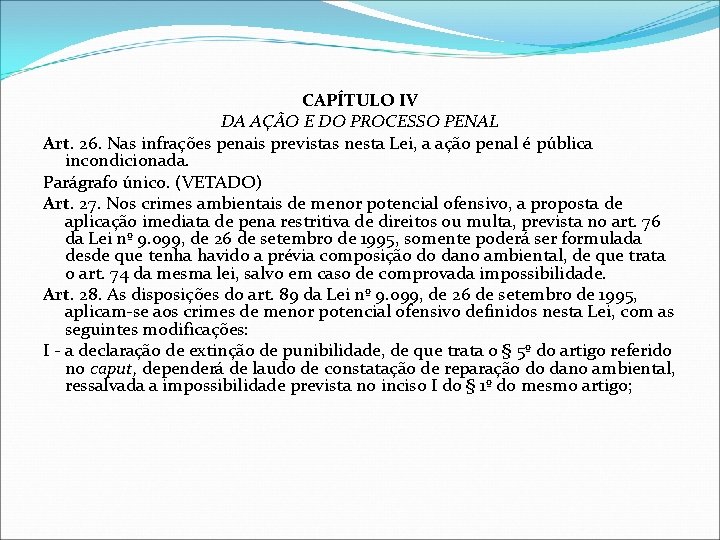 CAPÍTULO IV
DA AÇÃO E DO PROCESSO PENAL

Art. 26. Nas infrações penais previstas nesta Lei, a ação penal é pública incondicionada.

Parágrafo único. (VETADO)

Art. 27. Nos crimes ambientais de menor potencial ofensivo, a proposta de aplicação imediata de pena restritiva de direitos ou multa, prevista no art. 76 da Lei nº 9.099, de 26 de setembro de 1995, somente poderá ser formulada desde que tenha havido a prévia composição do dano ambiental, de que trata o art. 74 da mesma lei, salvo em caso de comprovada impossibilidade.

Art. 28. As disposições do art. 89 da Lei nº 9.099, de 26 de setembro de 1995, aplicam-se aos crimes de menor potencial ofensivo definidos nesta Lei, com as seguintes modificações:

I - a declaração de extinção de punibilidade, de que trata o § 5º do artigo referido no caput, dependerá de laudo de constatação de reparação do dano ambiental, ressalvada a impossibilidade prevista no inciso I do § 1º do mesmo artigo;